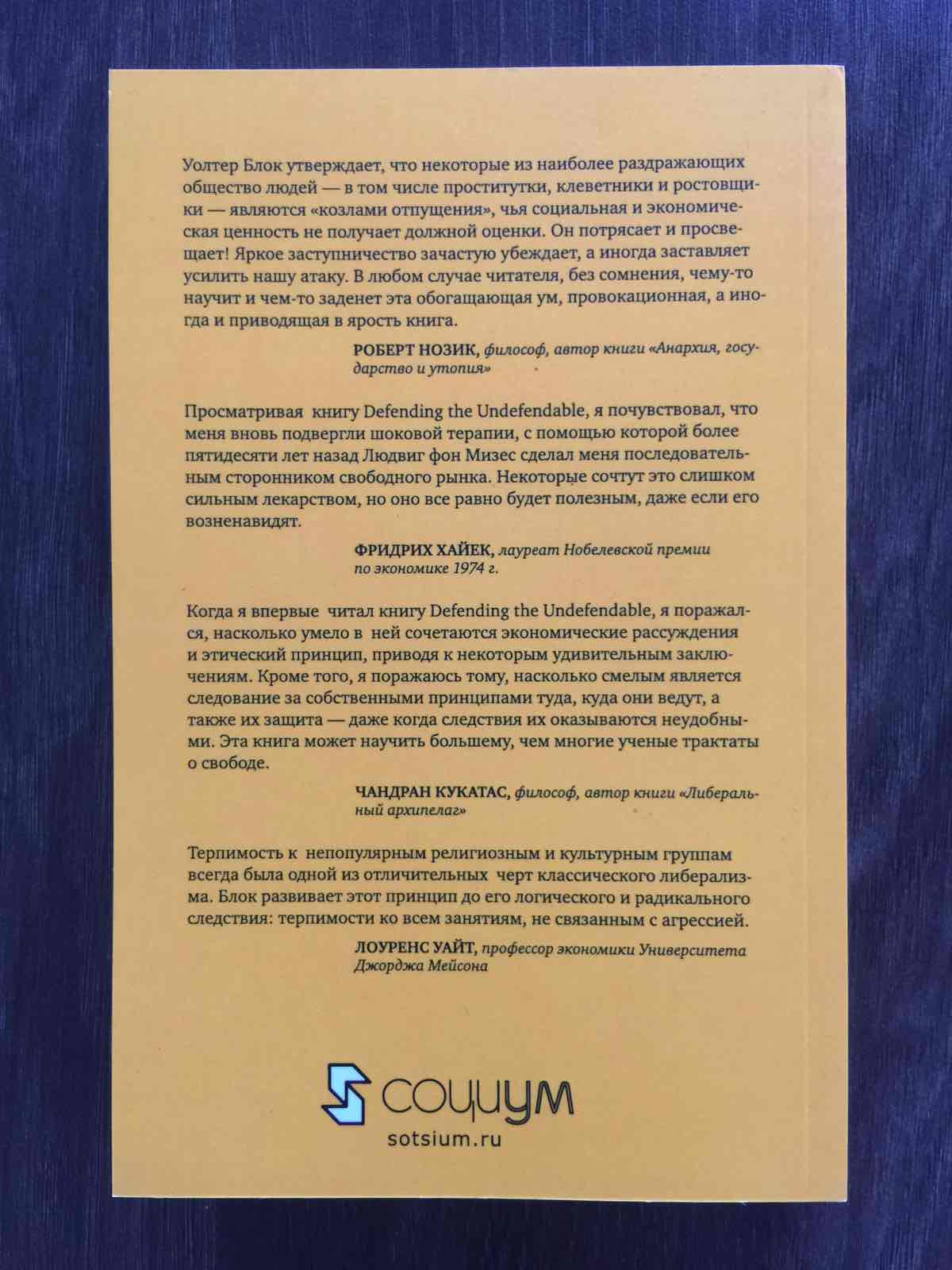 Уолтер Блок утверждает, что некоторые из наиболее раздражающих общество людей — в том числе проститутки, клеветники и ростовщики — являются «козлами отпущения», чья социальная и экономическая ценность не получает должной оценки. Он потрясает и просвещает! Яркое заступничество зачастую убеждает, а иногда заставляет усилить нашу атаку. В любом случае читателя, без сомнения, чему-то научит и чем-то заденет эта обогащающая ум, провокационная, а иногда и приводящая в ярость книга.

РОБЕРТ НОЗИК, философ, автор книги «Анархия, государство и утопия»

Просматривая книгу Defending the Undefendable, я почувствовал, что меня вновь подвергли шоковой терапии, с помощью которой более пятидесяти лет назад Людвиг фон Мизес сделал меня последовательным сторонником свободного рынка. Некоторые сочтут это слишком сильным лекарством, но оно все равно будет полезным, даже если его возненавидят.

ФРИДРИХ ХАЙЕК, лауреат Нобелевской премии по экономике 1974 г.

Когда я впервые читал книгу Defending the Undefendable, я поражался, насколько умело в ней сочетаются экономические рассуждения и этический принцип, приводя к некоторым удивительным заключениям. Кроме того, я поражаюсь тому, насколько смелым является следование за собственными принципами туда, куда они ведут, а также их защита — даже когда следствия их оказываются неудобными. Эта книга может научить большему, чем многие ученые трактаты о свободе.

ЧАНДРАН КУКАТАС, философ, автор книги «Либеральный архипелаг»

Терпимость к непопулярным религиозным и культурным группам всегда была одной из отличительных черт классического либерализма. Блок развивает этот принцип до его логического и радикального следствия: терпимости ко всем занятиям, не связанным с агрессией.

ЛОУРЕНС УАЙТ, профессор экономики Университета Джорджа Мейсона

СОЦИУМ
sotsium.ru